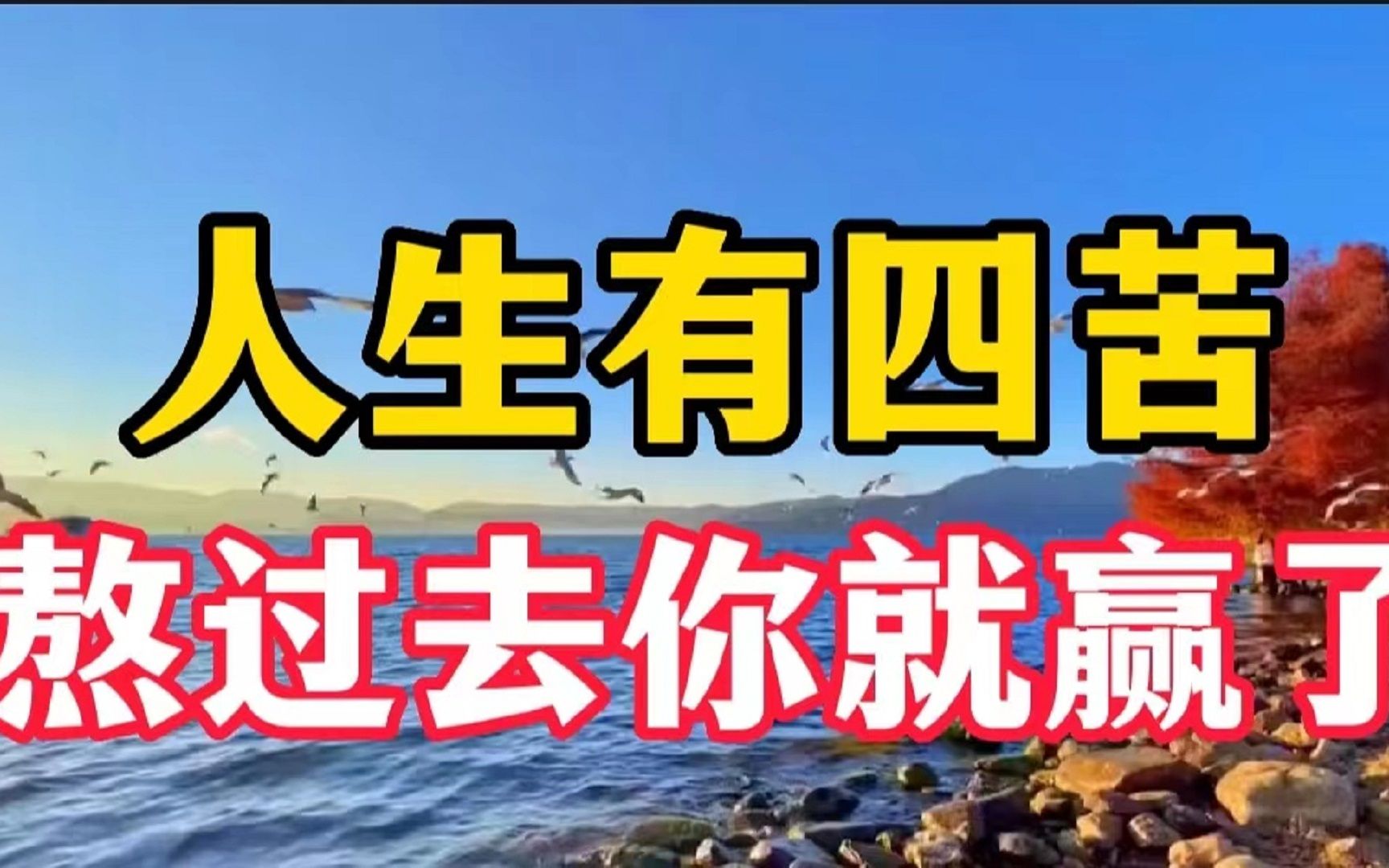 人生有四苦
熬过去你就赢了